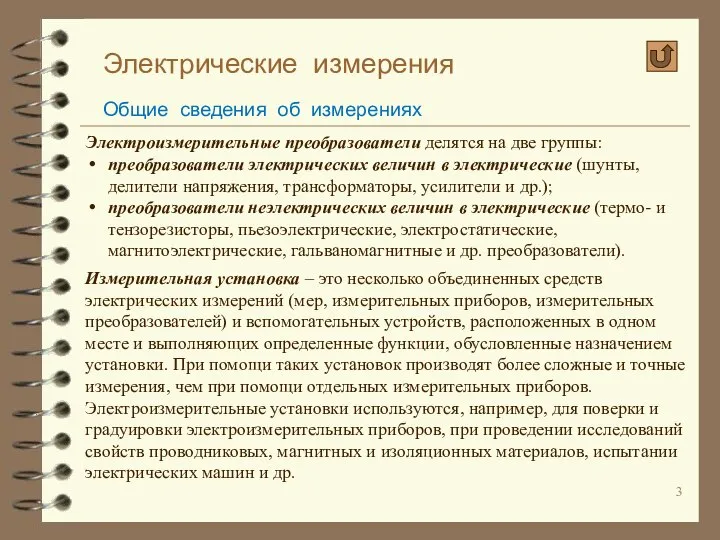 Электрические измерения

Общие сведения об измерениях

Электроизмерительные преобразователи делятся на две группы:
• преобразователи электрических величин в электрические (шунты, делители напряжения, трансформаторы, усилители и др.);
• преобразователи неэлектрических величин в электрические (термо- и тензорезисторы, пьезоэлектрические, электростатические, магнитоэлектрические, гальваномагнитные и др. преобразователи).

Измерительная установка – это несколько объединенных средств электрических измерений (мер, измерительных приборов, измерительных преобразователей) и вспомогательных устройств, расположенных в одном месте и выполняющих определенные функции, обусловленные назначением установки. При помощи таких установок производят более сложные и точные измерения, чем при помощи отдельных измерительных приборов. Электроизмерительные установки используются, например, для поверки и градуировки электроизмерительных приборов, при проведении исследований свойств проводниковых, магнитных и изоляционных материалов, испытании электрических машин и др.

3